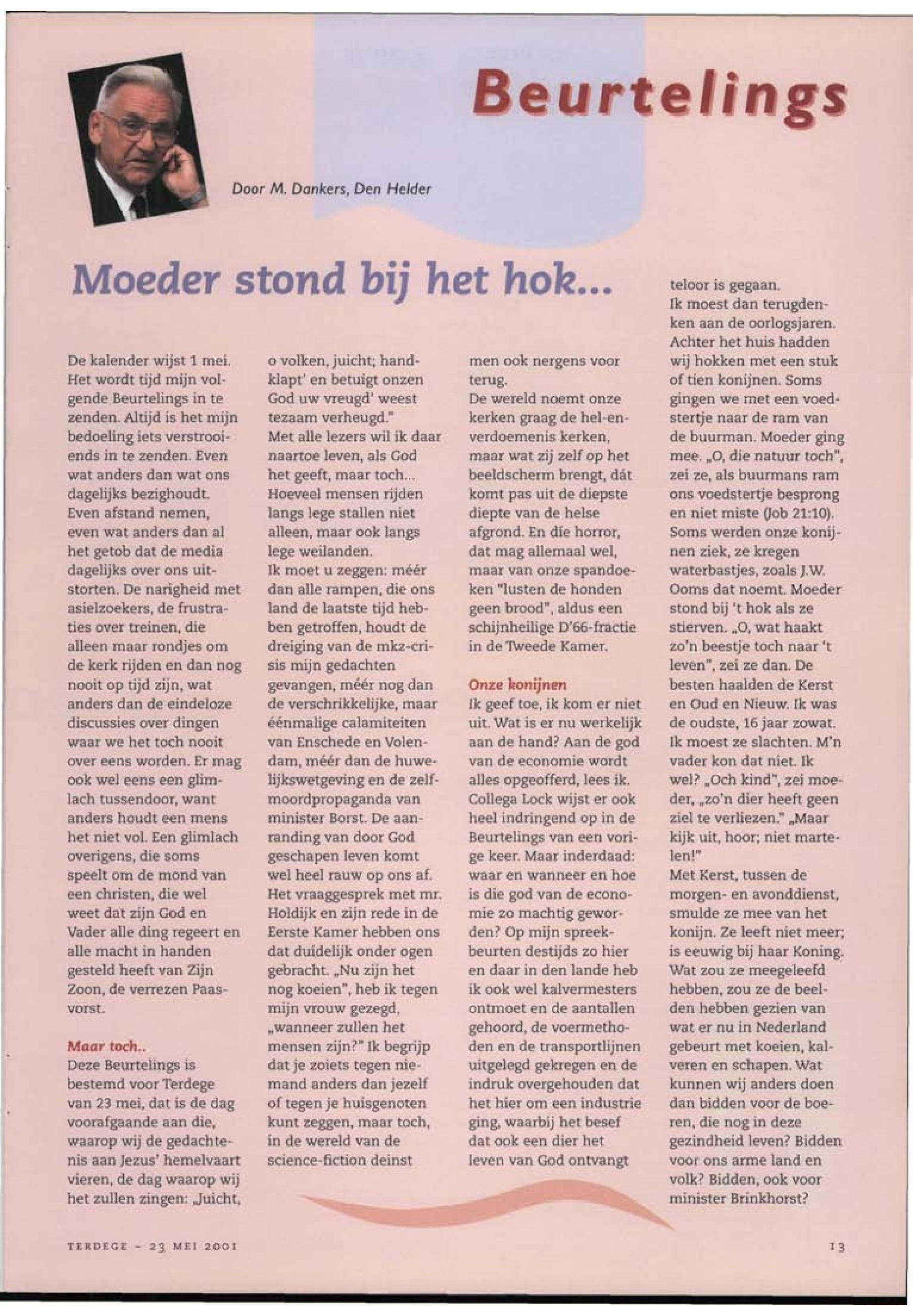 Beurtelings

Door M. Dankers, Den Helder

Moeder stond bij het hok...

De kalender wijst 1 mei. Het wordt tijd mijn volgende Beurtelings in te zenden. Altijd is het mijn bedoeling iets verstrooiends in te zenden. Even wat anders dan wat ons dagelijks bezighoudt. Even afstand nemen, even wat anders dan al het getob dat de media dagelijks over ons uitstorten. De narigheid met asielzoekers, de frustraties over treinen, die alleen maar rondjes om de kerk rijden en dan nog nooit op tijd zijn, wat anders dan de eindeloze discussies over dingen waar we het toch nooit over eens worden. Er mag ook wel eens een glimlach tussendoor, want anders houdt een mens het niet vol. Een glimlach overigens, die soms speelt om de mond van een christen, die wel weet dat zijn God en Vader alle ding regeert en alle macht in handen gesteld heeft van Zijn Zoon, de verrezen Paasvorst.

Maar toch..
Deze Beurtelings is bestemd voor Terdege van 23 mei, dat is de dag voorafgaande aan die, waarop wij de gedachtenis aan Jezus' hemelvaart vieren, de dag waarop wij het zullen zingen: „Juicht, o volken, juicht; handklapt' en betuigt onzen God uw vreugd' weest tezaam verheugd."
Met alle lezers wil ik daar naartoe leven, als God het geeft, maar toch... Hoeveel mensen rijden langs lege stallen niet alleen, maar ook langs lege weilanden.
Ik moet u zeggen: méér dan alle rampen, die ons land de laatste tijd hebben getroffen, houdt de dreiging van de mkz-crisis mijn gedachten gevangen, méér nog dan de verschrikkelijke, maar éénmalige calamiteiten van Enschede en Volendam, méér dan de huwelijkswetgeving en de zelfmoordpropaganda van minister Borst. De aanranding van door God geschapen leven komt wel heel rauw op ons af. Het vraaggesprek met mr. Holdijk en zijn rede in de Eerste Kamer hebben ons dat duidelijk onder ogen gebracht. „Nu zijn het nog koeien", heb ik tegen mijn vrouw gezegd, „wanneer zullen het mensen zijn?" Ik begrijp dat je zoiets tegen niemand anders dan jezelf of tegen je huisgenoten kunt zeggen, maar toch, in de wereld van de science-fiction deinst men ook nergens voor terug.
De wereld noemt onze kerken graag de hel-en-verdoemenis kerken, maar wat zij zelf op het beeldscherm brengt, dát komt pas uit de diepste diepte van de helse afgrond. En die horror, dat mag allemaal wel, maar van onze spandoeken "lusten de honden geen brood", aldus een schijnheilige D'66-fractie in de Tweede Kamer.

Onze konijnen
Ik geef toe, ik kom er niet uit. Wat is er nu werkelijk aan de hand? Aan de god van de economie wordt alles opgeofferd, lees ik. Collega Lock wijst er ook heel indringend op in de Beurtelings van een vorige keer. Maar inderdaad: waar en wanneer en hoe is die god van de economie zo machtig geworden? Op mijn spreekbeurten destijds zo hier en daar in den lande heb ik ook wel kalvermesters ontmoet en de aantallen gehoord, de voermethoden en de transportlijnen uitgelegd gekregen en de indruk overgehouden dat het hier om een industrie ging, waarbij het besef dat ook een dier het leven van God ontvangt teloor is gegaan.
Ik moest dan terugdenken aan de oorlogsjaren. Achter het huis hadden wij hokken met een stuk of tien konijnen. Soms gingen we met een voedstertje naar de ram van de buurman. Moeder ging mee. „O, die natuur toch", zei ze, als buurmans ram ons voedstertje besprong en niet miste (Job 21:10). Soms werden onze konijnen ziek, ze kregen waterbastjes, zoals J.W. Ooms dat noemt. Moeder stond bij 't hok als ze stierven. „O, wat haakt zo'n beestje toch naar 't leven", zei ze dan. De besten haalden de Kerst en Oud en Nieuw. Ik was de oudste, 16 jaar zowat. Ik moest ze slachten. M'n vader kon dat niet. Ik wel? „Och kind", zei moeder, „zo'n dier heeft geen ziel te verliezen." „Maar kijk uit, hoor; niet martelen!"
Met Kerst, tussen de morgen- en avonddienst, smulde ze mee van het konijn. Ze leeft niet meer; is eeuwig bij haar Koning. Wat zou ze meegeleefd hebben, zou ze de beelden hebben gezien van wat er nu in Nederland gebeurt met koeien, kalveren en schapen. Wat kunnen wij anders doen dan bidden voor de boeren, die nog in deze gezindheid leven? Bidden voor ons arme land en volk? Bidden, ook voor minister Brinkhorst?

TERDEGE - 23 MEI 2001

13